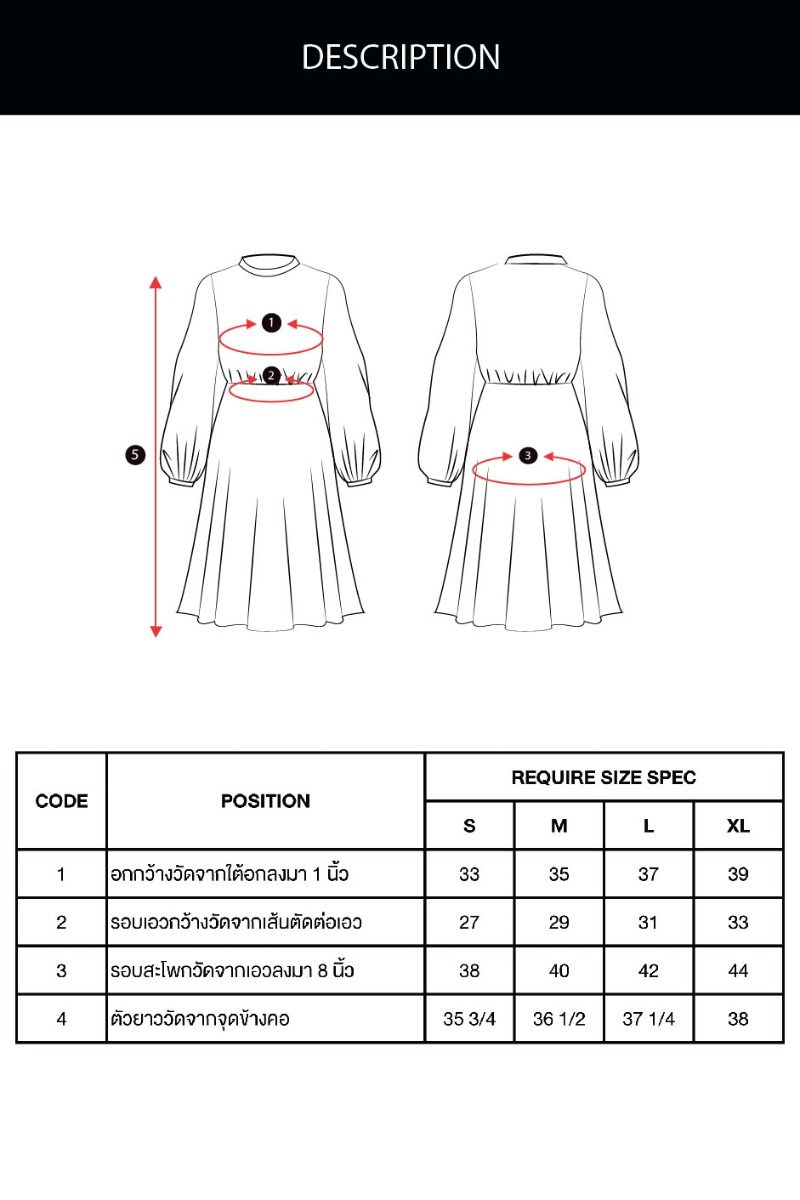 DESCRIPTION

1
2
5
3

| CODE | POSITION | REQUIRE SIZE SPEC | | | |
|---|---|---|---|---|---|
| | | S | M | L | XL |
| 1 | อกกว้างวัดจากใต้อกลงมา 1 นิ้ว | 33 | 35 | 37 | 39 |
| 2 | รอบเอวกว้างวัดจากเส้นตัดต่อเอว | 27 | 29 | 31 | 33 |
| 3 | รอบสะโพกวัดจากเอวลงมา 8 นิ้ว | 38 | 40 | 42 | 44 |
| 4 | ตัวยาววัดจากจุดข้างคอ | 35 3/4 | 36 1/2 | 37 1/4 | 38 |